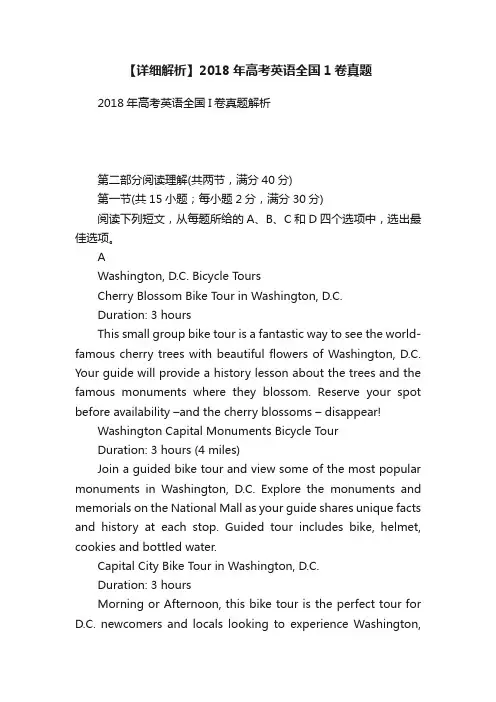 【详细解析】2018 年高考英语全国 1 卷真题

2018 年高考英语全国 I 卷真题解析

第二部分阅读理解(共两节，满分 40 分)

第一节(共 15 小题；每小题 2 分，满分 30 分)

阅读下列短文，从每题所给的 A、B、C 和 D 四个选项中，选出最佳选项。

A

Washington, D.C. Bicycle Tours

Cherry Blossom Bike Tour in Washington, D.C.

Duration: 3 hours

This small group bike tour is a fantastic way to see the world-famous cherry trees with beautiful flowers of Washington, D.C. Your guide will provide a history lesson about the trees and the famous monuments where they blossom. Reserve your spot before availability –and the cherry blossoms – disappear!

Washington Capital Monuments Bicycle Tour

Duration: 3 hours (4 miles)

Join a guided bike tour and view some of the most popular monuments in Washington, D.C. Explore the monuments and memorials on the National Mall as your guide shares unique facts and history at each stop. Guided tour includes bike, helmet, cookies and bottled water.

Capital City Bike Tour in Washington, D.C.

Duration: 3 hours

Morning or Afternoon, this bike tour is the perfect tour for D.C. newcomers and locals looking to experience Washington,